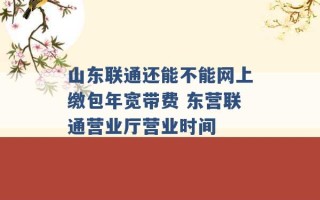 山东联通还能不能网上缴包年宽带费 东营联通营业厅营业时间